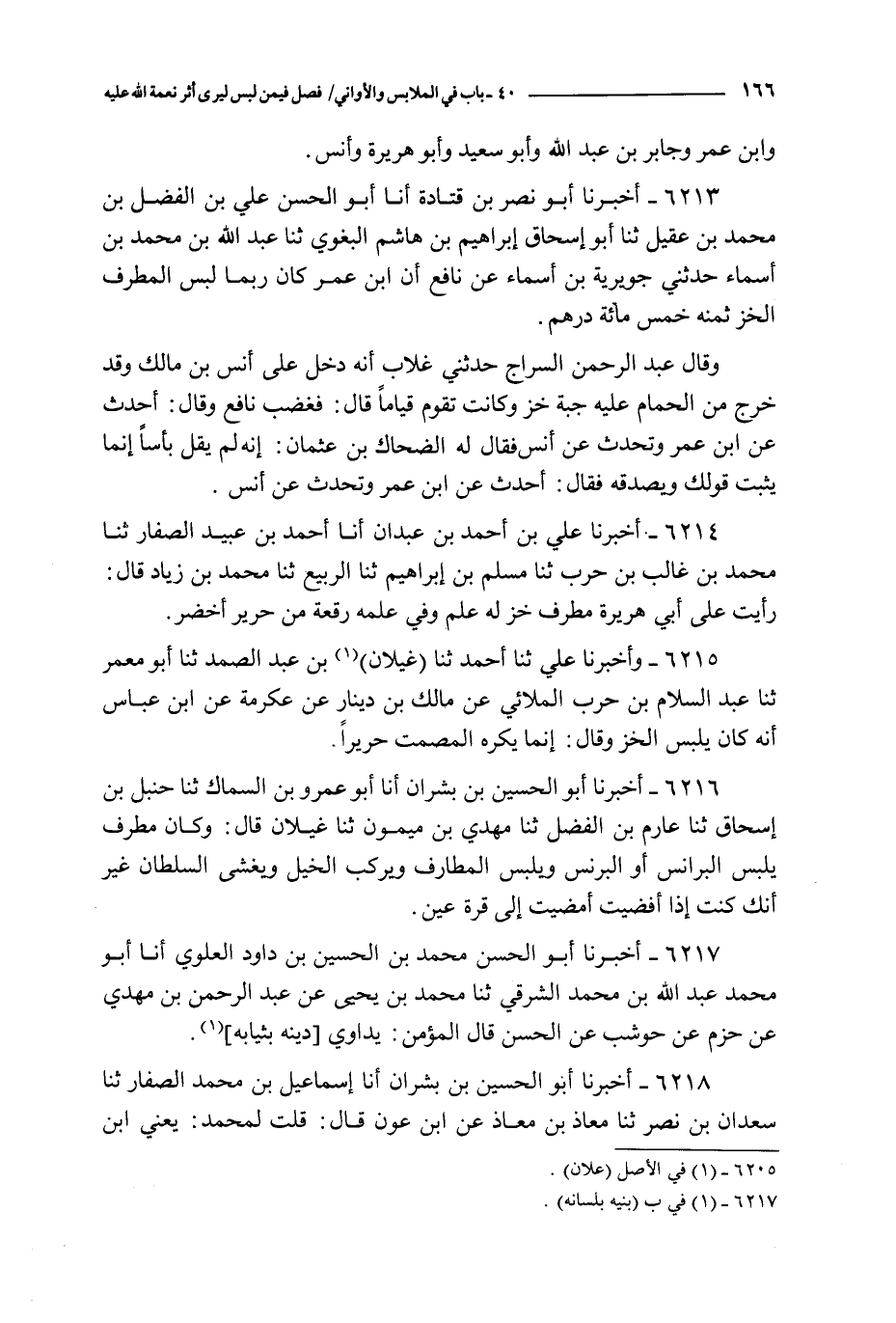 ١٦٦ ــــــــــــ ٤٠ ـ باب في الملابس والأواني/ فصل فيمن لبس ليرى أثر نعمة الله عليه

وابن عمر وجابر بن عبد الله وأبو سعيد وأبو هريرة وأنس.

٦٢١٣ ـ أخبرنا أبو نصر بن قتادة أنا أبو الحسن علي بن الفضل بن محمد بن عقيل ثنا أبو إسحاق إبراهيم بن هاشم البغوي ثنا عبد الله بن محمد بن أسماء حدثني جويرية بن أسماء عن نافع أن ابن عمر كان ربما لبس المطرف الخز ثمنه خمس مائة درهم.

وقال عبد الرحمن السراج حدثني غلاب أنه دخل على أنس بن مالك وقد خرج من الحمام عليه جبة خز وكانت تقوم قياماً قال: فغضب نافع وقال: أحدث عن ابن عمر وتحدث عن أنس فقال له الضحاك بن عثمان: إنه لم يقل بأساً إنما يثبت قولك ويصدقه فقال: أحدث عن ابن عمر وتحدث عن أنس.

٦٢١٤ ـ أخبرنا علي بن أحمد بن عبدان أنا أحمد بن عبيد الصفار ثنا محمد بن غالب بن حرب ثنا مسلم بن إبراهيم ثنا الربيع ثنا محمد بن زياد قال: رأيت على أبي هريرة مطرف خز له علم وفي علمه رقعة من حرير أخضر.

٦٢١٥ ـ وأخبرنا علي ثنا أحمد ثنا (غيلان)$^{(١)}$ بن عبد الصمد ثنا أبو معمر ثنا عبد السلام بن حرب الملائي عن مالك بن دينار عن عكرمة عن ابن عباس أنه كان يلبس الخز وقال: إنما يكره المصمت حريراً.

٦٢١٦ ـ أخبرنا أبو الحسين بن بشران أنا أبو عمرو بن السماك ثنا حنبل بن إسحاق ثنا عارم بن الفضل ثنا مهدي بن ميمون ثنا غيلان قال: وكان مطرف يلبس البرانس أو البرنس ويلبس المطارف ويركب الخيل ويغشى السلطان غير أنك كنت إذا أفضيت أمضيت إلى قرة عين.

٦٢١٧ ـ أخبرنا أبو الحسن محمد بن الحسين بن داود العلوي أنا أبو محمد عبد الله بن محمد الشرقي ثنا محمد بن يحيى عن عبد الرحمن بن مهدي عن حزم عن حوشب عن الحسن قال المؤمن: يداوي [دينه بثيابه]$^{(١)}$.

٦٢١٨ ـ أخبرنا أبو الحسين بن بشران أنا إسماعيل بن محمد الصفار ثنا سعدان بن نصر ثنا معاذ بن معاذ عن ابن عون قال: قلت لمحمد: يعني ابن

٦٢٠٥ ـ (١) في الأصل (علان).
٦٢١٧ ـ (١) في ب (بنيه بلسانه).